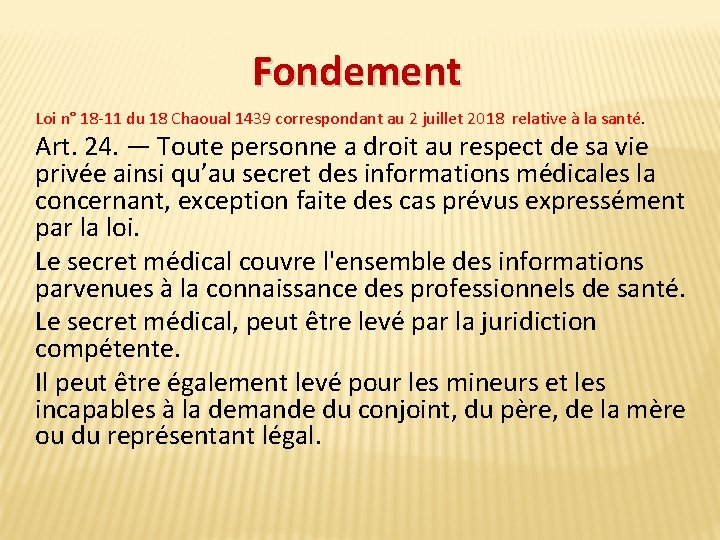 Fondement

Loi n° 18-11 du 18 Chaoual 1439 correspondant au 2 juillet 2018 relative à la santé.

Art. 24. — Toute personne a droit au respect de sa vie privée ainsi qu'au secret des informations médicales la concernant, exception faite des cas prévus expressément par la loi.

Le secret médical couvre l'ensemble des informations parvenues à la connaissance des professionnels de santé.

Le secret médical, peut être levé par la juridiction compétente.

Il peut être également levé pour les mineurs et les incapables à la demande du conjoint, du père, de la mère ou du représentant légal.